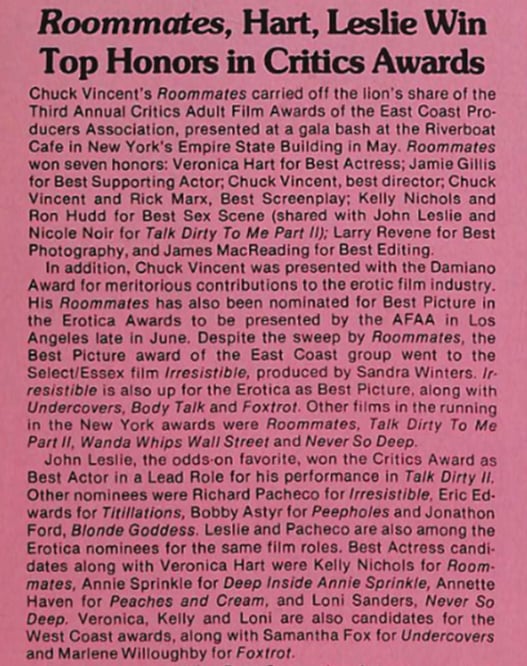 Roommates, Hart, Leslie Win Top Honors in Critics Awards

Chuck Vincent's Roommates carried off the lion's share of the Third Annual Critics Adult Film Awards of the East Coast Producers Association, presented at a gala bash at the Riverboat Cafe in New York's Empire State Building in May. Roommates won seven honors: Veronica Hart for Best Actress; Jamie Gillis for Best Supporting Actor; Chuck Vincent, best director; Chuck Vincent and Rick Marx, Best Screenplay; Kelly Nichols and Ron Hudd for Best Sex Scene (shared with John Leslie and Nicole Noir for Talk Dirty To Me Part II); Larry Revene for Best Photography, and James MacReading for Best Editing.

In addition, Chuck Vincent was presented with the Damiano Award for meritorious contributions to the erotic film industry. His Roommates has also been nominated for Best Picture in the Erotica Awards to be presented by the AFAA in Los Angeles late in June. Despite the sweep by Roommates, the Best Picture award of the East Coast group went to the Select/Essex film Irresistible, produced by Sandra Winters. Irresistible is also up for the Erotica as Best Picture, along with Undercovers, Body Talk and Foxtrot. Other films in the running in the New York awards were Roommates, Talk Dirty To Me Part II, Wanda Whips Wall Street and Never So Deep.

John Leslie, the odds-on favorite, won the Critics Award as Best Actor in a Lead Role for his performance in Talk Dirty II. Other nominees were Richard Pacheco for Irresistible, Eric Edwards for Titillations, Bobby Astyr for Peepholes and Jonathon Ford, Blonde Goddess. Leslie and Pacheco are also among the Erotica nominees for the same film roles. Best Actress candidates along with Veronica Hart were Kelly Nichols for Roommates, Annie Sprinkle for Deep Inside Annie Sprinkle, Annette Haven for Peaches and Cream, and Loni Sanders, Never So Deep. Veronica, Kelly and Loni are also candidates for the West Coast awards, along with Samantha Fox for Undercovers and Marlene Willoughby for Foxtrot.